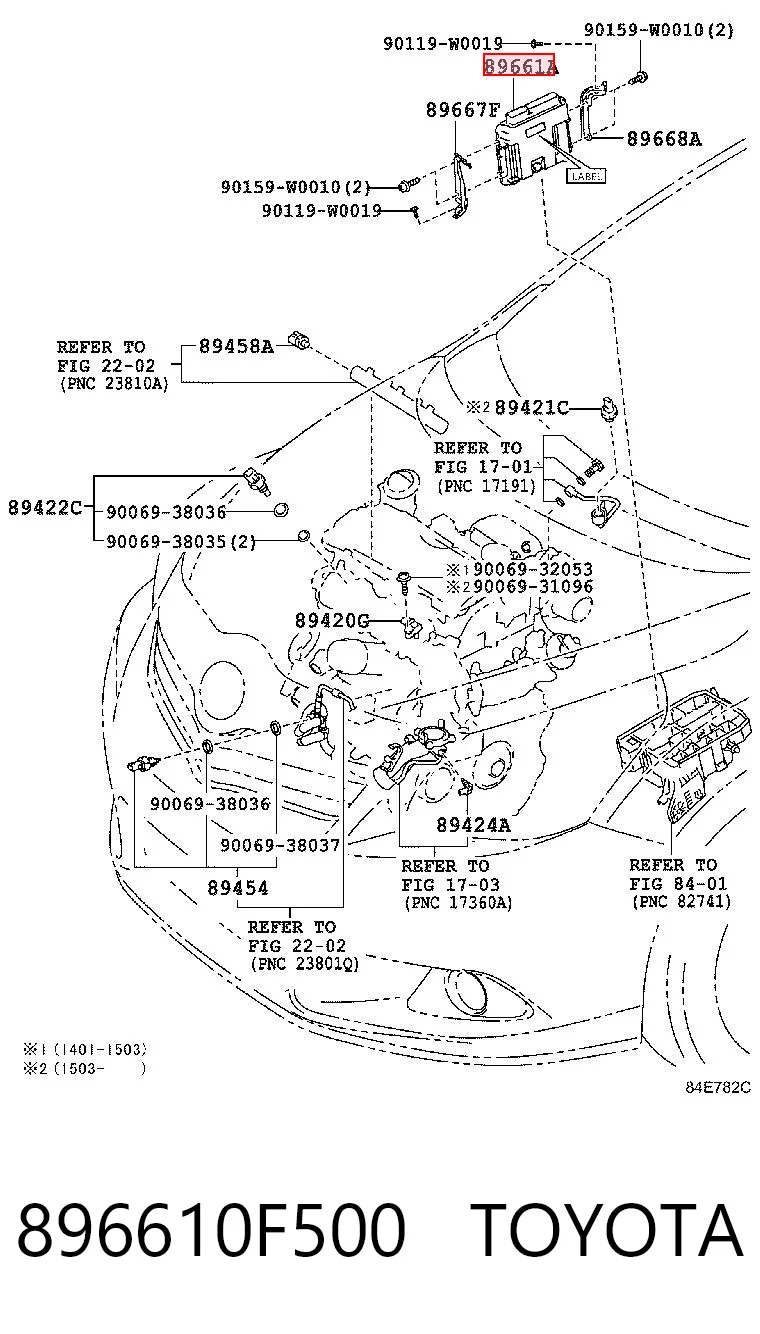 90119-W0019
90159-W0010(2)
89661A
89667F
89668A
LABEL
90159-W0010(2)
90119-W0019

REFER TO FIG 22-02 (PNC 23810A)
89458A

※2 89421C
REFER TO FIG 17-01 (PNC 17191)

89422C
90069-38036
90069-38035(2)

※1 90069-32053
※2 90069-31096
89420G

90069-38036
90069-38037
89454
89424A

REFER TO FIG 17-03 (PNC 17360A)
REFER TO FIG 84-01 (PNC 82741)
REFER TO FIG 22-02 (PNC 23801Q)

※1 (1401-1503)
※2 (1503- )

84E782C

896610F500 TOYOTA